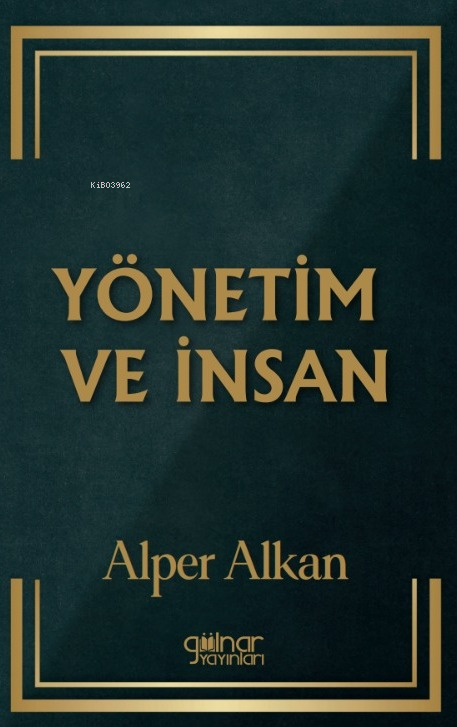 KiB03962

YÖNETİM VE İNSAN

Alper Alkan

gülnar yayınları